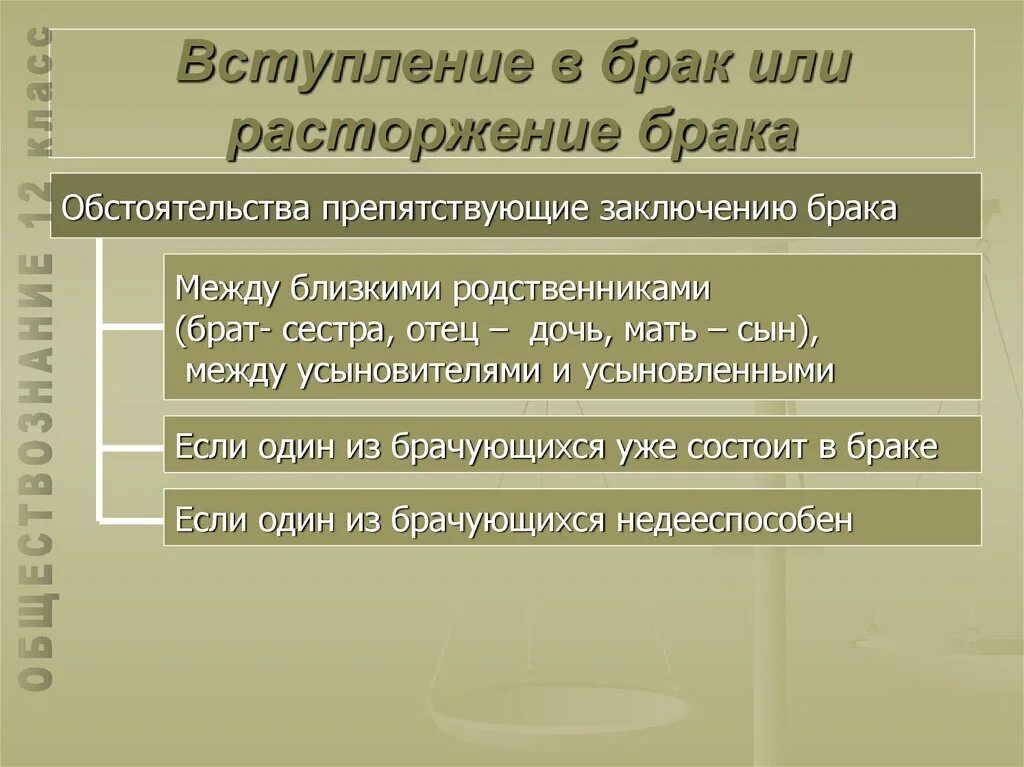 ОБЩЕСТВОЗНАНИЕ 12 класс

Вступление в брак или расторжение брака

Обстоятельства препятствующие заключению брака

Между близкими родственниками (брат- сестра, отец – дочь, мать – сын), между усыновителями и усыновленными

Если один из брачующихся уже состоит в браке

Если один из брачующихся недееспособен